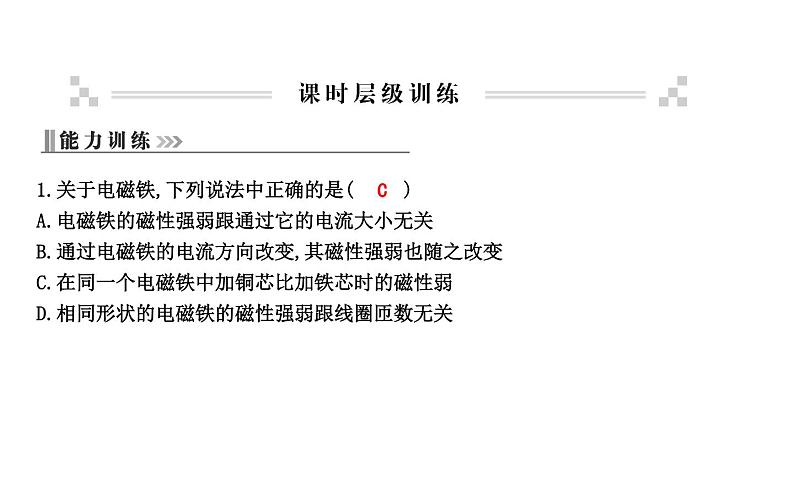 课时层级训练

能力训练

1.关于电磁铁,下列说法中正确的是( C )
A.电磁铁的磁性强弱跟通过它的电流大小无关
B.通过电磁铁的电流方向改变,其磁性强弱也随之改变
C.在同一个电磁铁中加铜芯比加铁芯时的磁性弱
D.相同形状的电磁铁的磁性强弱跟线圈匝数无关